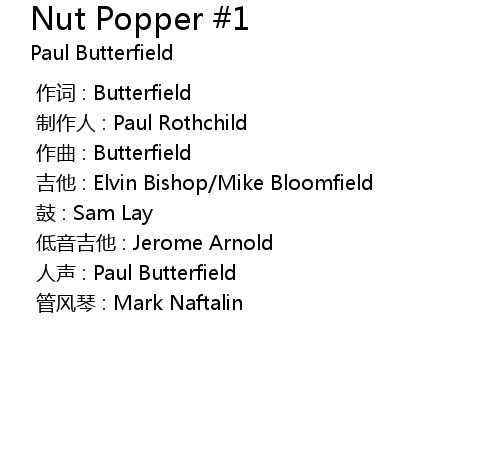 Nut Popper #1
Paul Butterfield

作词 : Butterfield
制作人 : Paul Rothchild
作曲 : Butterfield
吉他 : Elvin Bishop/Mike Bloomfield
鼓 : Sam Lay
低音吉他 : Jerome Arnold
人声 : Paul Butterfield
管风琴 : Mark Naftalin